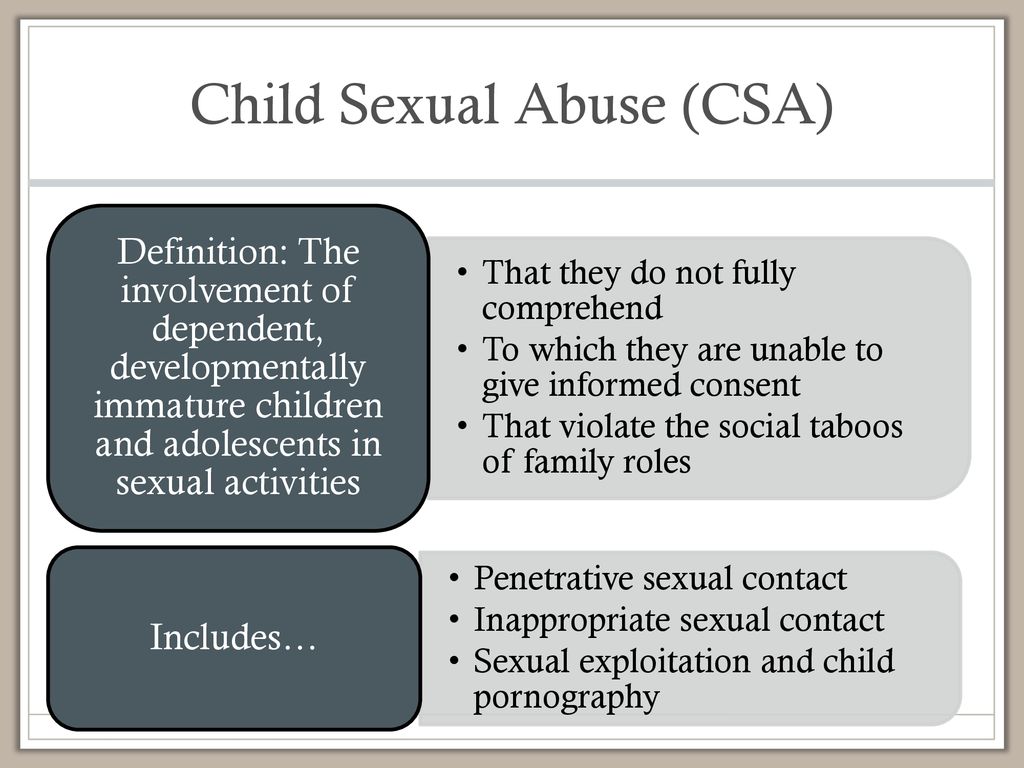 Child Sexual Abuse (CSA)

Definition: The involvement of dependent, developmentally immature children and adolescents in sexual activities

• That they do not fully comprehend
• To which they are unable to give informed consent
• That violate the social taboos of family roles

Includes…

• Penetrative sexual contact
• Inappropriate sexual contact
• Sexual exploitation and child pornography